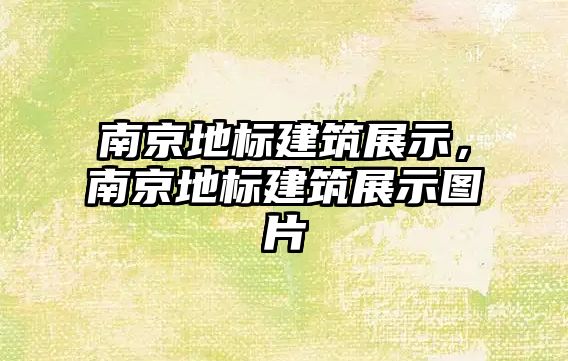 南京地标建筑展示，南京地标建筑展示图片